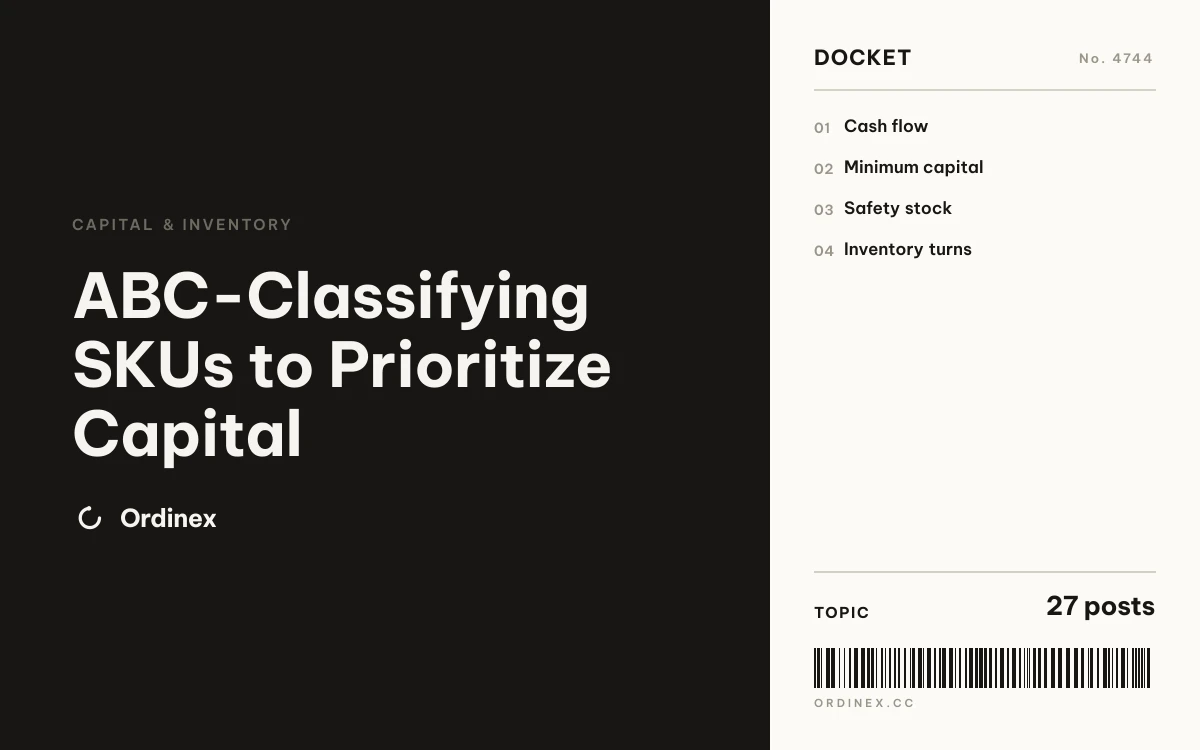 CAPITAL & INVENTORY

ABC-Classifying SKUs to Prioritize Capital

Ordinex

DOCKET

No. 4744

01 Cash flow

02 Minimum capital

03 Safety stock

04 Inventory turns

TOPIC

27 posts

ORDINEX.CC